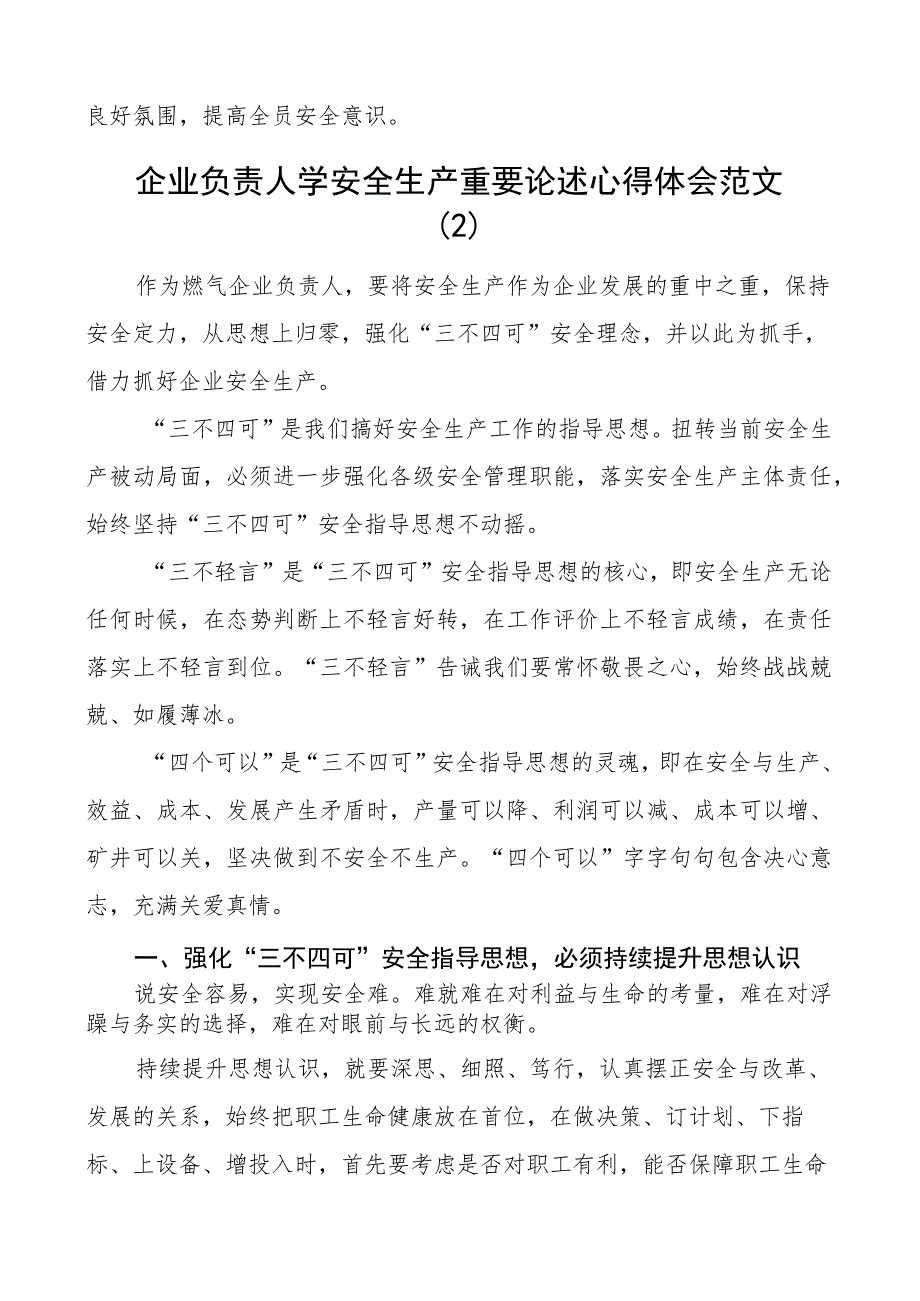 良好氛围，提高全员安全意识。

企业负责人学安全生产重要论述心得体会范文（2）

作为燃气企业负责人，要将安全生产作为企业发展的重中之重，保持安全定力，从思想上归零，强化“三不四可”安全理念，并以此为抓手，借力抓好企业安全生产。

“三不四可”是我们搞好安全生产工作的指导思想。扭转当前安全生产被动局面，必须进一步强化各级安全管理职能，落实安全生产主体责任，始终坚持“三不四可”安全指导思想不动摇。

“三不轻言”是“三不四可”安全指导思想的核心，即安全生产无论任何时候，在态势判断上不轻言好转，在工作评价上不轻言成绩，在责任落实上不轻言到位。“三不轻言”告诫我们要常怀敬畏之心，始终战战兢兢、如履薄冰。

“四个可以”是“三不四可”安全指导思想的灵魂，即在安全与生产、效益、成本、发展产生矛盾时，产量可以降、利润可以减、成本可以增、矿井可以关，坚决做到不安全不生产。“四个可以”字字句句包含决心意志，充满关爱真情。

一、强化“三不四可”安全指导思想，必须持续提升思想认识

说安全容易，实现安全难。难就难在对利益与生命的考量，难在对浮躁与务实的选择，难在对眼前与长远的权衡。

持续提升思想认识，就要深思、细照、笃行，认真摆正安全与改革、发展的关系，始终把职工生命健康放在首位，在做决策、订计划、下指标、上设备、增投入时，首先要考虑是否对职工有利，能否保障职工生命